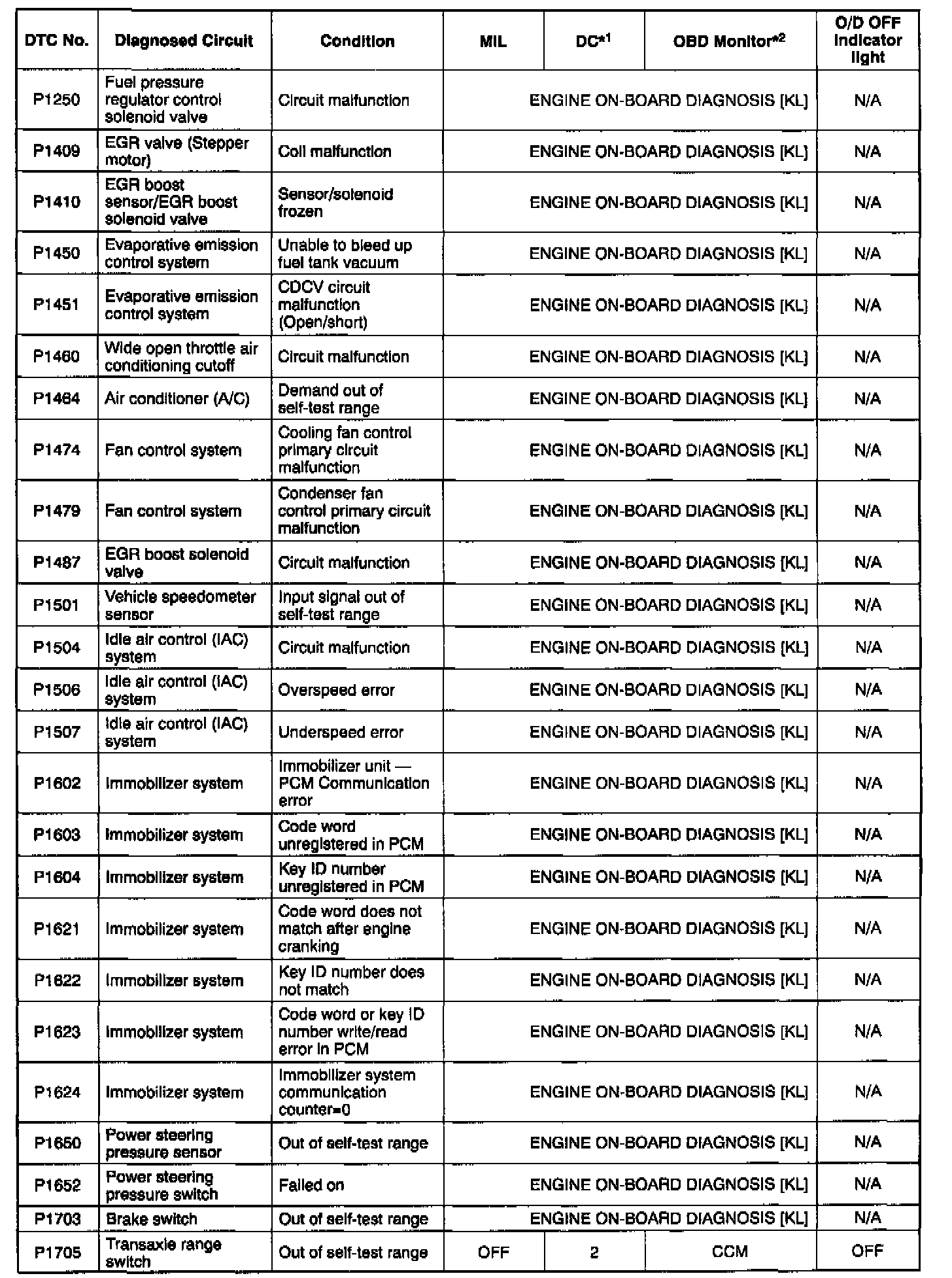 | DTC No. | Diagnosed Circuit | Condition | MIL | DC$^{*1}$ | OBD Monitor$^{*2}$ | O/D OFF indicator light |
|---|---|---|---|---|---|---|
| P1250 | Fuel pressure regulator control solenoid valve | Circuit malfunction | ENGINE ON-BOARD DIAGNOSIS [KL] | | | N/A |
| P1409 | EGR valve (Stepper motor) | Coil malfunction | ENGINE ON-BOARD DIAGNOSIS [KL] | | | N/A |
| P1410 | EGR boost sensor/EGR boost solenoid valve | Sensor/solenoid frozen | ENGINE ON-BOARD DIAGNOSIS [KL] | | | N/A |
| P1450 | Evaporative emission control system | Unable to bleed up fuel tank vacuum | ENGINE ON-BOARD DIAGNOSIS [KL] | | | N/A |
| P1451 | Evaporative emission control system | CDCV circuit malfunction (Open/short) | ENGINE ON-BOARD DIAGNOSIS [KL] | | | N/A |
| P1460 | Wide open throttle air conditioning cutoff | Circuit malfunction | ENGINE ON-BOARD DIAGNOSIS [KL] | | | N/A |
| P1464 | Air conditioner (A/C) | Demand out of self-test range | ENGINE ON-BOARD DIAGNOSIS [KL] | | | N/A |
| P1474 | Fan control system | Cooling fan control primary circuit malfunction | ENGINE ON-BOARD DIAGNOSIS [KL] | | | N/A |
| P1479 | Fan control system | Condenser fan control primary circuit malfunction | ENGINE ON-BOARD DIAGNOSIS [KL] | | | N/A |
| P1487 | EGR boost solenoid valve | Circuit malfunction | ENGINE ON-BOARD DIAGNOSIS [KL] | | | N/A |
| P1501 | Vehicle speedometer sensor | Input signal out of self-test range | ENGINE ON-BOARD DIAGNOSIS [KL] | | | N/A |
| P1504 | Idle air control (IAC) system | Circuit malfunction | ENGINE ON-BOARD DIAGNOSIS [KL] | | | N/A |
| P1506 | Idle air control (IAC) system | Overspeed error | ENGINE ON-BOARD DIAGNOSIS [KL] | | | N/A |
| P1507 | Idle air control (IAC) system | Underspeed error | ENGINE ON-BOARD DIAGNOSIS [KL] | | | N/A |
| P1602 | Immobilizer system | Immobilizer unit — PCM Communication error | ENGINE ON-BOARD DIAGNOSIS [KL] | | | N/A |
| P1603 | Immobilizer system | Code word unregistered in PCM | ENGINE ON-BOARD DIAGNOSIS [KL] | | | N/A |
| P1604 | Immobilizer system | Key ID number unregistered in PCM | ENGINE ON-BOARD DIAGNOSIS [KL] | | | N/A |
| P1621 | Immobilizer system | Code word does not match after engine cranking | ENGINE ON-BOARD DIAGNOSIS [KL] | | | N/A |
| P1622 | Immobilizer system | Key ID number does not match | ENGINE ON-BOARD DIAGNOSIS [KL] | | | N/A |
| P1623 | Immobilizer system | Code word or key ID number write/read error in PCM | ENGINE ON-BOARD DIAGNOSIS [KL] | | | N/A |
| P1624 | Immobilizer system | Immobilizer system communication counter=0 | ENGINE ON-BOARD DIAGNOSIS [KL] | | | N/A |
| P1650 | Power steering pressure sensor | Out of self-test range | ENGINE ON-BOARD DIAGNOSIS [KL] | | | N/A |
| P1652 | Power steering pressure switch | Failed on | ENGINE ON-BOARD DIAGNOSIS [KL] | | | N/A |
| P1703 | Brake switch | Out of self-test range | ENGINE ON-BOARD DIAGNOSIS [KL] | | | N/A |
| P1705 | Transaxle range switch | Out of self-test range | OFF | 2 | CCM | OFF |